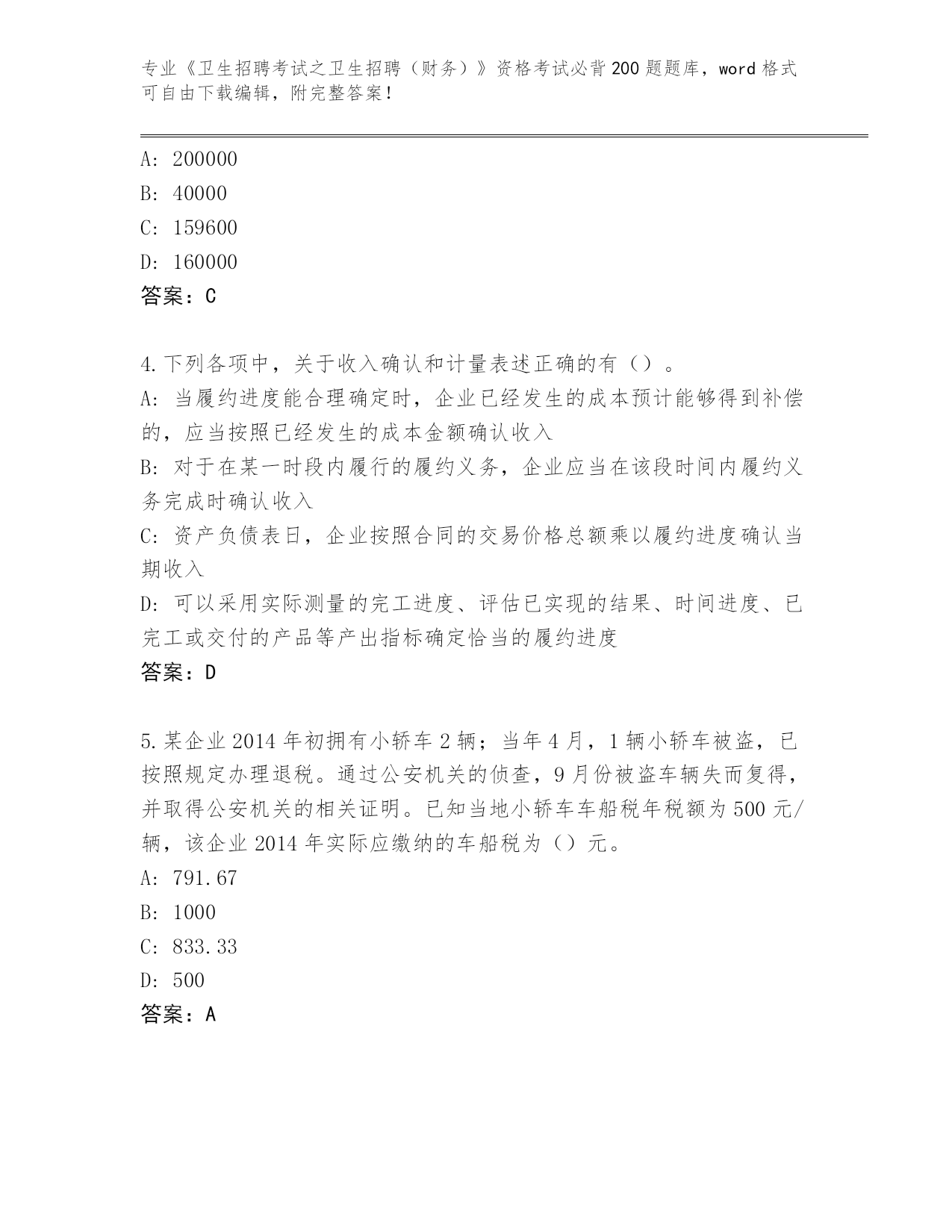 专业《卫生招聘考试之卫生招聘（财务）》资格考试必背200题题库，word格式可自由下载编辑，附完整答案！

A: 200000
B: 40000
C: 159600
D: 160000
答案：C

4.下列各项中，关于收入确认和计量表述正确的有（）。
A: 当履约进度能合理确定时，企业已经发生的成本预计能够得到补偿的，应当按照已经发生的成本金额确认收入
B: 对于在某一时段内履行的履约义务，企业应当在该段时间内履约义务完成时确认收入
C: 资产负债表日，企业按照合同的交易价格总额乘以履约进度确认当期收入
D: 可以采用实际测量的完工进度、评估已实现的结果、时间进度、已完工或交付的产品等产出指标确定恰当的履约进度
答案：D

5.某企业2014年初拥有小轿车2辆；当年4月，1辆小轿车被盗，已按照规定办理退税。通过公安机关的侦查，9月份被盗车辆失而复得，并取得公安机关的相关证明。已知当地小轿车车船税年税额为500元/辆，该企业2014年实际应缴纳的车船税为（）元。
A: 791.67
B: 1000
C: 833.33
D: 500
答案：A